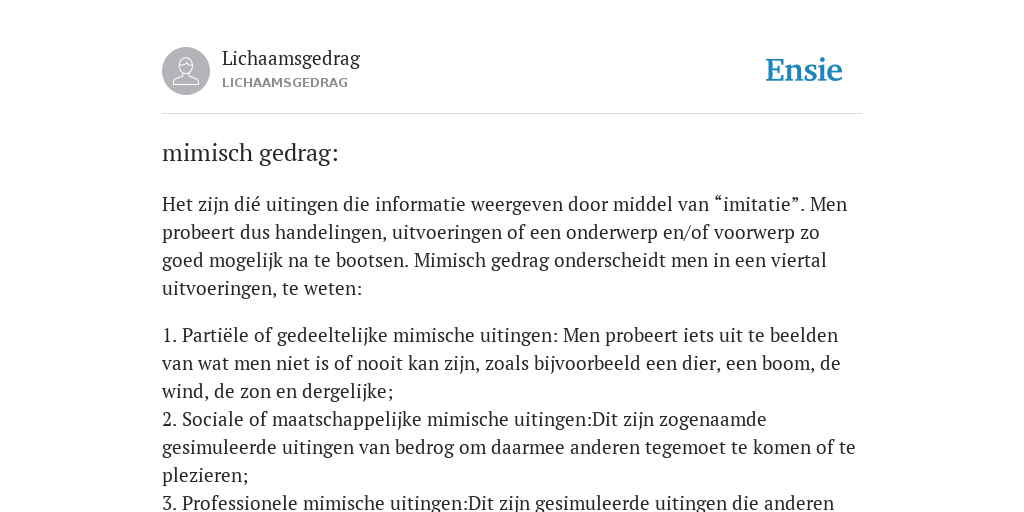 Lichaamsgedrag
LICHAAMSGEDRAG

Ensie

mimisch gedrag:

Het zijn dié uitingen die informatie weergeven door middel van “imitatie”. Men probeert dus handelingen, uitvoeringen of een onderwerp en/of voorwerp zo goed mogelijk na te bootsen. Mimisch gedrag onderscheidt men in een viertal uitvoeringen, te weten:

1. Partiële of gedeeltelijke mimische uitingen: Men probeert iets uit te beelden van wat men niet is of nooit kan zijn, zoals bijvoorbeeld een dier, een boom, de wind, de zon en dergelijke;
2. Sociale of maatschappelijke mimische uitingen:Dit zijn zogenaamde gesimuleerde uitingen van bedrog om daarmee anderen tegemoet te komen of te plezieren;
3. Professionele mimische uitingen:Dit zijn gesimuleerde uitingen die anderen